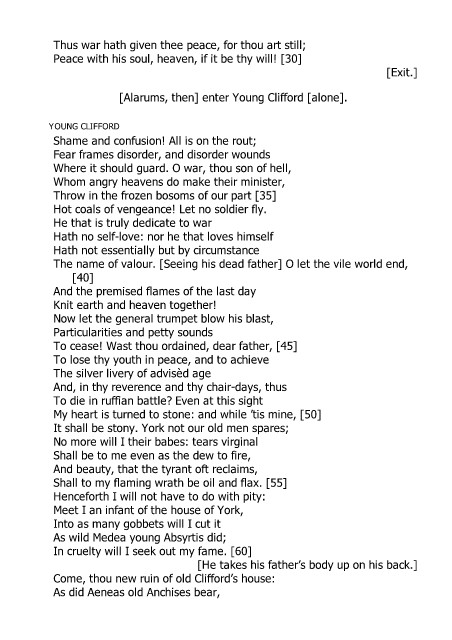 Thus war hath given thee peace, for thou art still;
Peace with his soul, heaven, if it be thy will! [30]

[Exit.]

[Alarums, then] enter Young Clifford [alone].

YOUNG CLIFFORD
Shame and confusion! All is on the rout;
Fear frames disorder, and disorder wounds
Where it should guard. O war, thou son of hell,
Whom angry heavens do make their minister,
Throw in the frozen bosoms of our part [35]
Hot coals of vengeance! Let no soldier fly.
He that is truly dedicate to war
Hath no self-love: nor he that loves himself
Hath not essentially but by circumstance
The name of valour. [Seeing his dead father] O let the vile world end, [40]
And the premised flames of the last day
Knit earth and heaven together!
Now let the general trumpet blow his blast,
Particularities and petty sounds
To cease! Wast thou ordained, dear father, [45]
To lose thy youth in peace, and to achieve
The silver livery of advisèd age
And, in thy reverence and thy chair-days, thus
To die in ruffian battle? Even at this sight
My heart is turned to stone: and while 'tis mine, [50]
It shall be stony. York not our old men spares;
No more will I their babes: tears virginal
Shall be to me even as the dew to fire,
And beauty, that the tyrant oft reclaims,
Shall to my flaming wrath be oil and flax. [55]
Henceforth I will not have to do with pity:
Meet I an infant of the house of York,
Into as many gobbets will I cut it
As wild Medea young Absyrtis did;
In cruelty will I seek out my fame. [60]
[He takes his father's body up on his back.]
Come, thou new ruin of old Clifford's house:
As did Aeneas old Anchises bear,